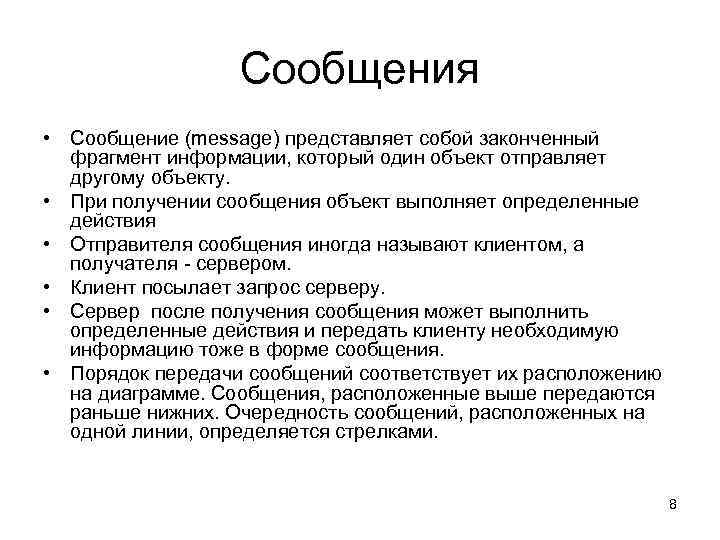 Сообщения

• Сообщение (message) представляет собой законченный фрагмент информации, который один объект отправляет другому объекту.
• При получении сообщения объект выполняет определенные действия
• Отправителя сообщения иногда называют клиентом, а получателя - сервером.
• Клиент посылает запрос серверу.
• Сервер после получения сообщения может выполнить определенные действия и передать клиенту необходимую информацию тоже в форме сообщения.
• Порядок передачи сообщений соответствует их расположению на диаграмме. Сообщения, расположенные выше передаются раньше нижних. Очередность сообщений, расположенных на одной линии, определяется стрелками.

8